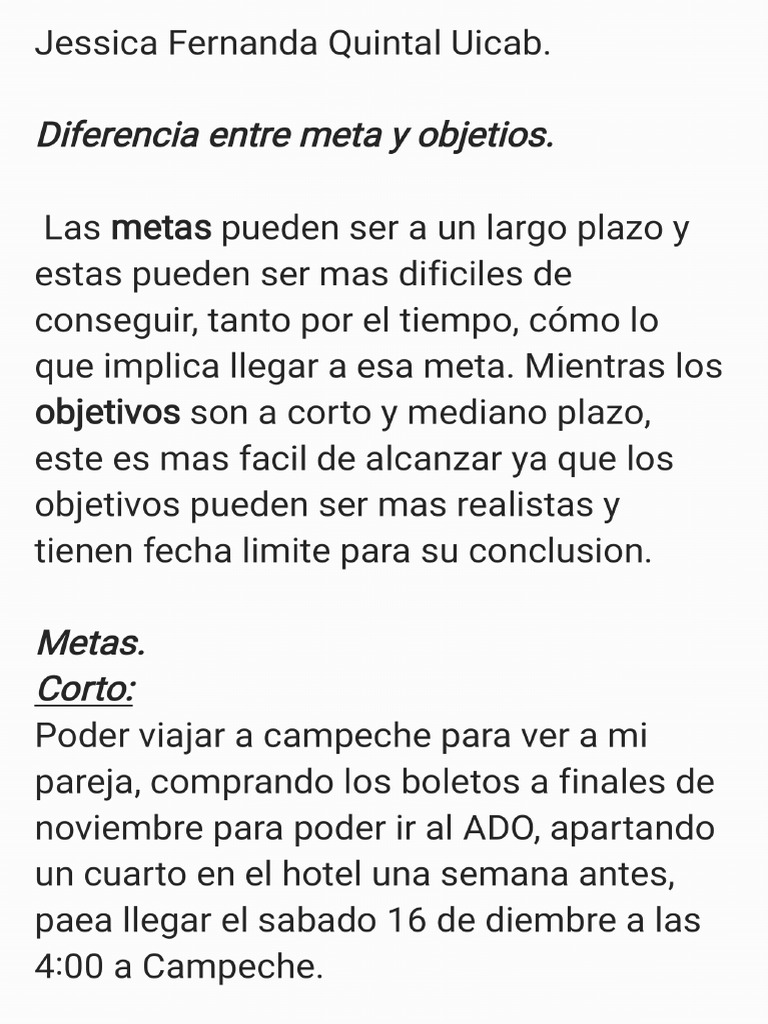 Jessica Fernanda Quintal Uicab.

Diferencia entre meta y objetios.

Las metas pueden ser a un largo plazo y estas pueden ser mas dificiles de conseguir, tanto por el tiempo, cómo lo que implica llegar a esa meta. Mientras los objetivos son a corto y mediano plazo, este es mas facil de alcanzar ya que los objetivos pueden ser mas realistas y tienen fecha limite para su conclusion.

Metas.
Corto:
Poder viajar a campeche para ver a mi pareja, comprando los boletos a finales de noviembre para poder ir al ADO, apartando un cuarto en el hotel una semana antes, paea llegar el sabado 16 de diembre a las 4:00 a Campeche.